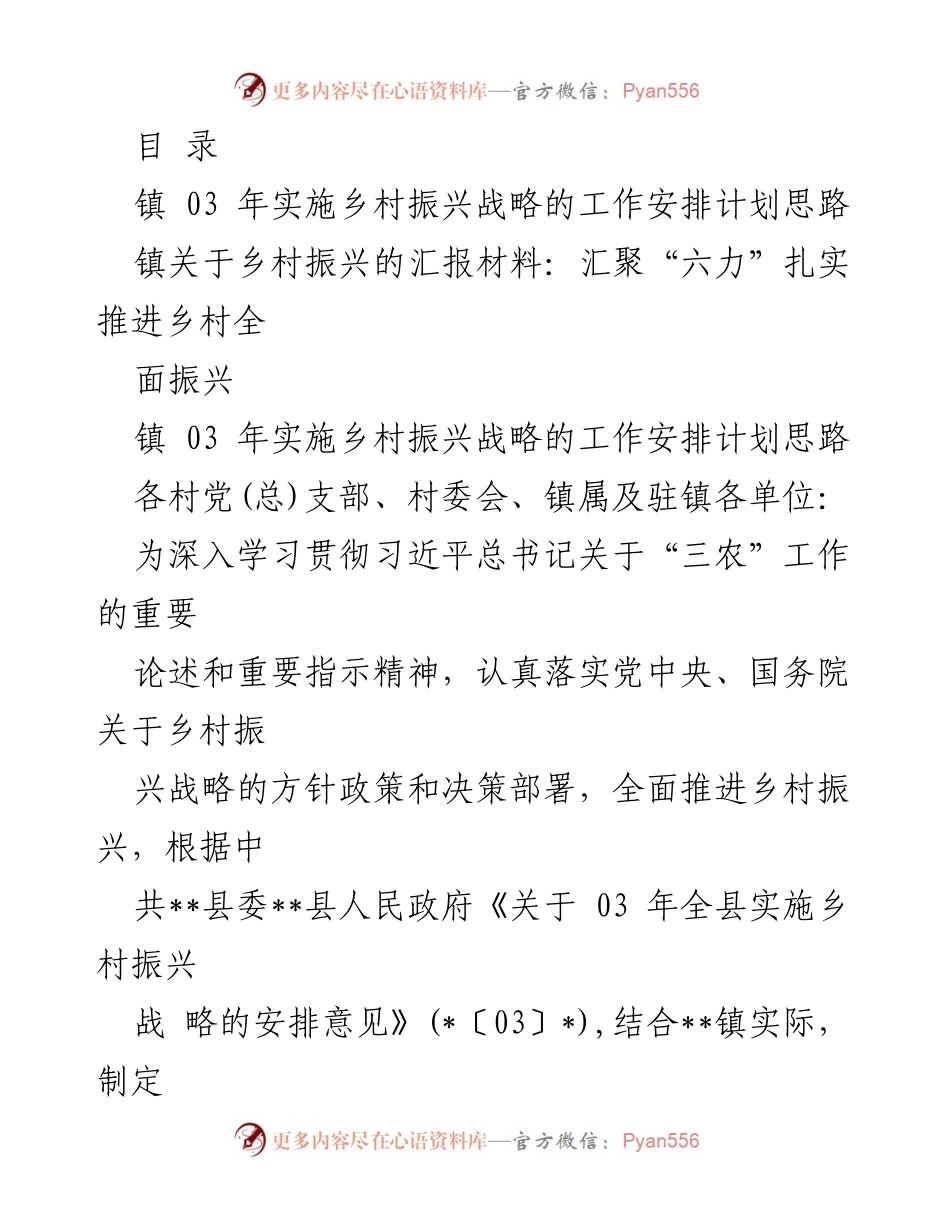 更多内容尽在心语资料库—官方微信：Pyan556

目 录

镇 03 年实施乡村振兴战略的工作安排计划思路

镇关于乡村振兴的汇报材料：汇聚“六力”扎实推进乡村全

面振兴

镇 03 年实施乡村振兴战略的工作安排计划思路

各村党(总)支部、村委会、镇属及驻镇各单位：

为深入学习贯彻习近平总书记关于“三农”工作的重要

论述和重要指示精神，认真落实党中央、国务院关于乡村振

兴战略的方针政策和决策部署，全面推进乡村振兴，根据中

共**县委**县人民政府《关于 03 年全县实施乡村振兴

战 略的安排意见》(*〔03〕*)，结合**镇实际，制定

更多内容尽在心语资料库—官方微信：Pyan556